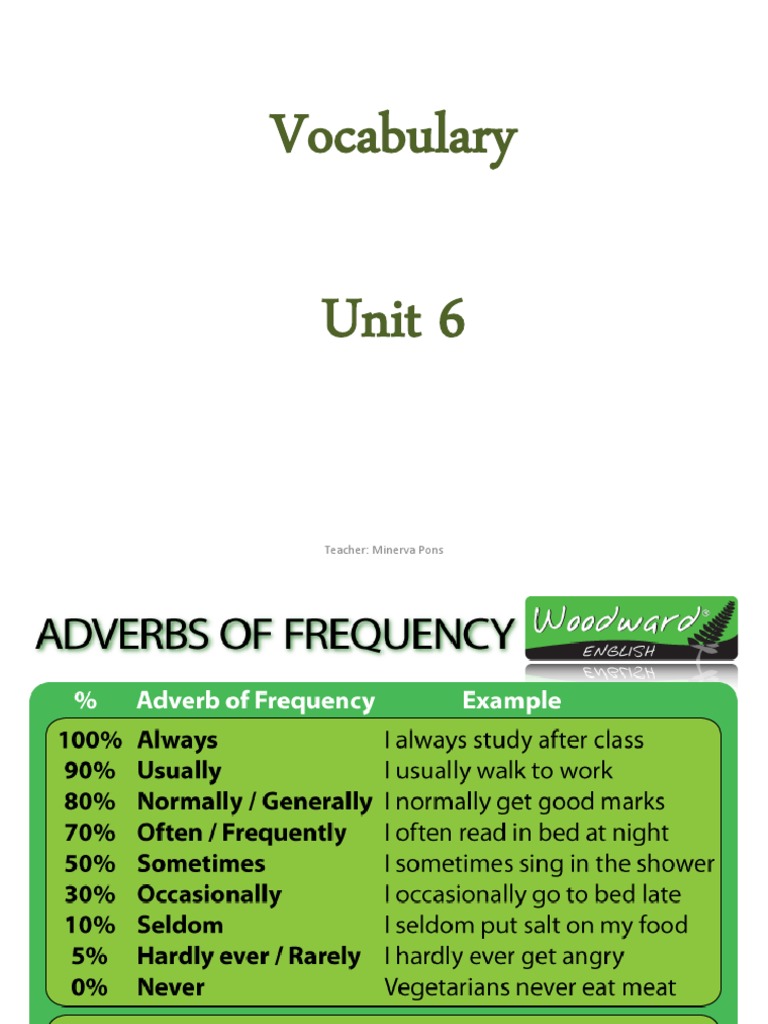 Vocabulary

Unit 6

Teacher: Minerva Pons

ADVERBS OF FREQUENCY

Woodward® ENGLISH

| % | Adverb of Frequency | Example |
|---|---|---|
| 100% | Always | I always study after class |
| 90% | Usually | I usually walk to work |
| 80% | Normally / Generally | I normally get good marks |
| 70% | Often / Frequently | I often read in bed at night |
| 50% | Sometimes | I sometimes sing in the shower |
| 30% | Occasionally | I occasionally go to bed late |
| 10% | Seldom | I seldom put salt on my food |
| 5% | Hardly ever / Rarely | I hardly ever get angry |
| 0% | Never | Vegetarians never eat meat |